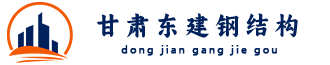 甘肃东建钢结构
dong jian gang jie gou